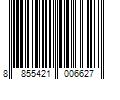 8 855421 006627